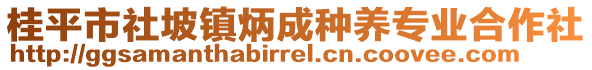 桂平市社坡镇炳成种养专业合作社
http://ggsamanthabirrel.cn.coovee.com